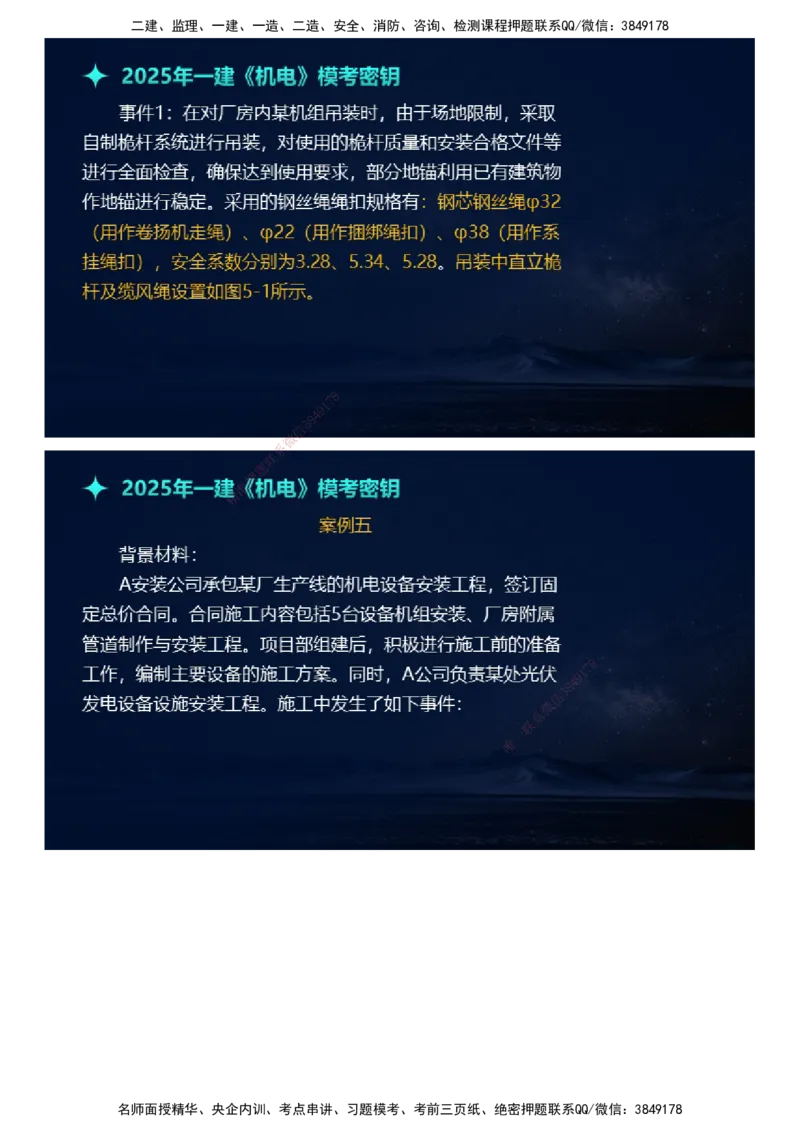 二建、监理、一建、一造、二造、安全、消防、咨询、检测课程押题联系QQ/微信：3849178

2025年一建《机电》模考密钥

事件1：在对厂房内某机组吊装时，由于场地限制，采取自制桅杆系统进行吊装，对使用的桅杆质量和安装合格文件等进行全面检查，确保达到使用要求，部分地锚利用已有建筑物作地锚进行稳定。采用的钢丝绳绳扣规格有：钢芯钢丝绳φ32（用作卷扬机走绳）、φ22（用作捆绑绳扣）、φ38（用作系挂绳扣），安全系数分别为3.28、5.34、5.28。吊装中直立桅杆及缆风绳设置如图5-1所示。

2025年一建《机电》模考密钥

案例五

背景材料：

A安装公司承包某厂生产线的机电设备安装工程，签订固定总价合同。合同施工内容包括5台设备机组安装、厂房附属管道制作与安装工程。项目部组建后，积极进行施工前的准备工作，编制主要设备的施工方案。同时，A公司负责某处光伏发电设备设施安装工程。施工中发生了如下事件：

名师面授精华、央企内训、考点串讲、习题模考、考前三页纸、绝密押题联系QQ/微信：3849178